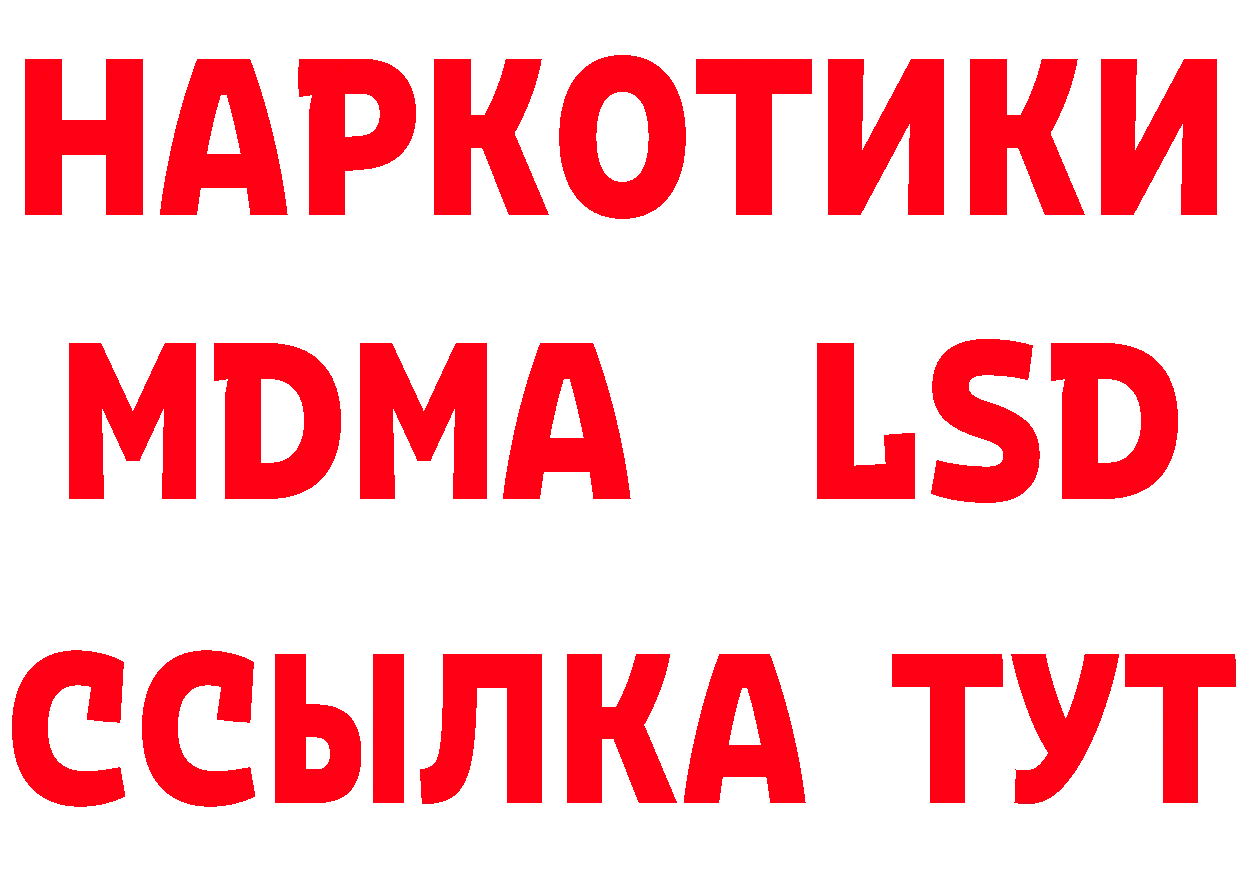 НАРКОТИКИ
MDMA LSD
ССЫЛКА ТУТ